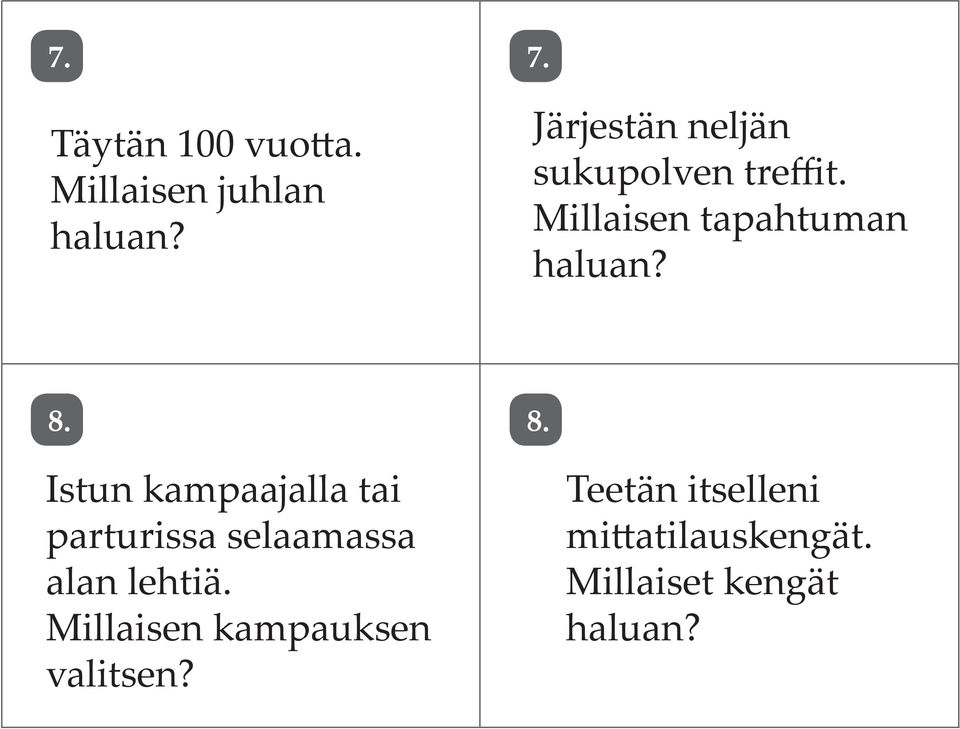 7.

Täytän 100 vuotta. Millaisen juhlan haluan?

7.

Järjestän neljän sukupolven treffit. Millaisen tapahtuman haluan?

8.

Istun kampaajalla tai parturissa selaamassa alan lehtiä. Millaisen kampauksen valitsen?

8.

Teetän itselleni mittatilauskengät. Millaiset kengät haluan?